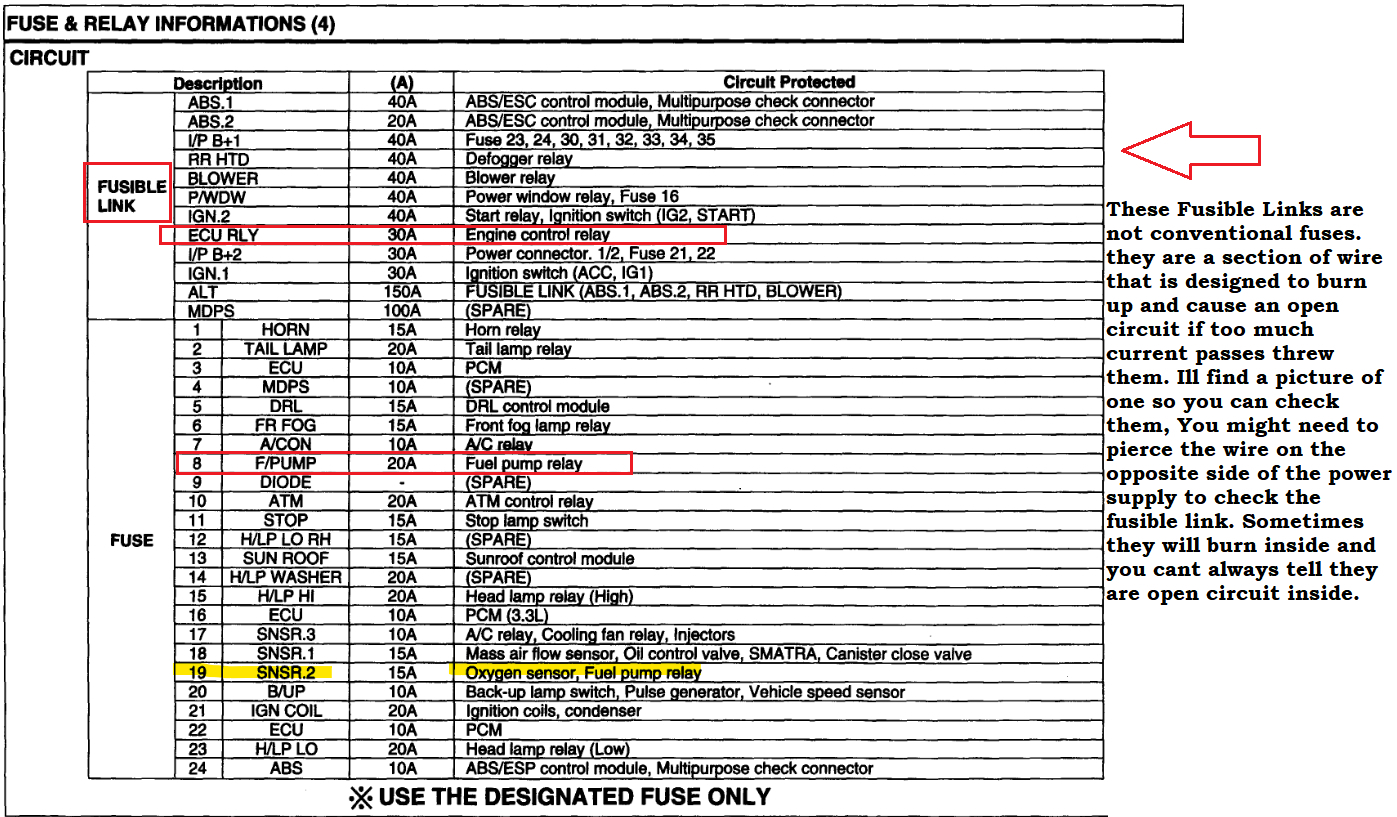 FUSE & RELAY INFORMATIONS (4)

CIRCUIT

| | Description | | (A) | Circuit Protected |
|---|---|---|---|---|
| FUSIBLE LINK | ABS.1 | | 40A | ABS/ESC control module, Multipurpose check connector |
| | ABS.2 | | 20A | ABS/ESC control module, Multipurpose check connector |
| | I/P B+1 | | 40A | Fuse 23, 24, 30, 31, 32, 33, 34, 35 |
| | RR HTD | | 40A | Defogger relay |
| | BLOWER | | 40A | Blower relay |
| | P/WDW | | 40A | Power window relay, Fuse 16 |
| | IGN.2 | | 40A | Start relay, Ignition switch (IG2, START) |
| | ECU RLY | | 30A | Engine control relay |
| | I/P B+2 | | 30A | Power connector. 1/2, Fuse 21, 22 |
| | IGN.1 | | 30A | Ignition switch (ACC, IG1) |
| | ALT | | 150A | FUSIBLE LINK (ABS.1, ABS.2, RR HTD, BLOWER) |
| | MDPS | | 100A | (SPARE) |
| FUSE | 1 | HORN | 15A | Horn relay |
| | 2 | TAIL LAMP | 20A | Tail lamp relay |
| | 3 | ECU | 10A | PCM |
| | 4 | MDPS | 10A | (SPARE) |
| | 5 | DRL | 15A | DRL control module |
| | 6 | FR FOG | 15A | Front fog lamp relay |
| | 7 | A/CON | 10A | A/C relay |
| | 8 | F/PUMP | 20A | Fuel pump relay |
| | 9 | DIODE | - | (SPARE) |
| | 10 | ATM | 20A | ATM control relay |
| | 11 | STOP | 15A | Stop lamp switch |
| | 12 | H/LP LO RH | 15A | (SPARE) |
| | 13 | SUN ROOF | 15A | Sunroof control module |
| | 14 | H/LP WASHER | 20A | (SPARE) |
| | 15 | H/LP HI | 20A | Head lamp relay (High) |
| | 16 | ECU | 10A | PCM (3.3L) |
| | 17 | SNSR.3 | 10A | A/C relay, Cooling fan relay, Injectors |
| | 18 | SNSR.1 | 15A | Mass air flow sensor, Oil control valve, SMATRA, Canister close valve |
| | 19 | SNSR.2 | 15A | Oxygen sensor, Fuel pump relay |
| | 20 | B/UP | 10A | Back-up lamp switch, Pulse generator, Vehicle speed sensor |
| | 21 | IGN COIL | 20A | Ignition coils, condenser |
| | 22 | ECU | 10A | PCM |
| | 23 | H/LP LO | 20A | Head lamp relay (Low) |
| | 24 | ABS | 10A | ABS/ESP control module, Multipurpose check connector |

※ USE THE DESIGNATED FUSE ONLY

These Fusible Links are not conventional fuses. they are a section of wire that is designed to burn up and cause an open circuit if too much current passes threw them. Ill find a picture of one so you can check them, You might need to pierce the wire on the opposite side of the power supply to check the fusible link. Sometimes they will burn inside and you cant always tell they are open circuit inside.